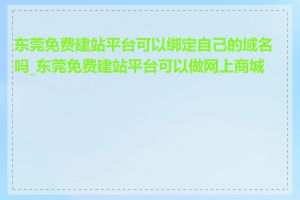 东莞免费建站平台可以绑定自己的域名吗_东莞免费建站平台可以做网上商城